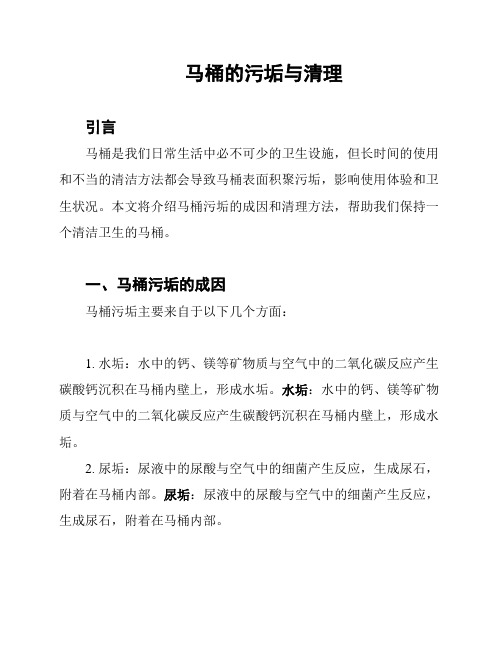 马桶的污垢与清理

引言

马桶是我们日常生活中必不可少的卫生设施，但长时间的使用和不当的清洁方法都会导致马桶表面积聚污垢，影响使用体验和卫生状况。本文将介绍马桶污垢的成因和清理方法，帮助我们保持一个清洁卫生的马桶。

一、马桶污垢的成因

马桶污垢主要来自于以下几个方面：

1. 水垢：水中的钙、镁等矿物质与空气中的二氧化碳反应产生碳酸钙沉积在马桶内壁上，形成水垢。水垢：水中的钙、镁等矿物质与空气中的二氧化碳反应产生碳酸钙沉积在马桶内壁上，形成水垢。

2. 尿垢：尿液中的尿酸与空气中的细菌产生反应，生成尿石，附着在马桶内部。尿垢：尿液中的尿酸与空气中的细菌产生反应，生成尿石，附着在马桶内部。